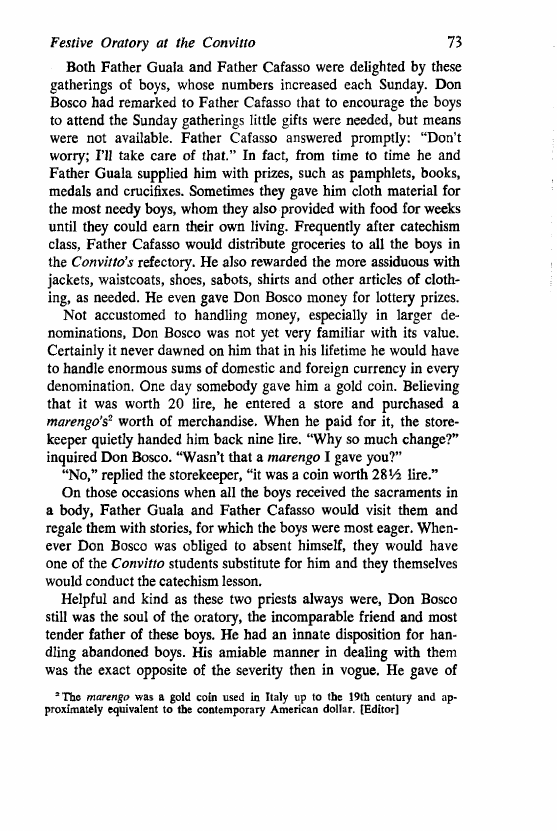 Festive Oratory at the Convitto 73

Both Father Guala and Father Cafasso were delighted by these gatherings of boys, whose numbers increased each Sunday. Don Bosco had remarked to Father Cafasso that to encourage the boys to attend the Sunday gatherings little gifts were needed, but means were not available. Father Cafasso answered promptly: "Don't worry; I'll take care of that." In fact, from time to time he and Father Guala supplied him with prizes, such as pamphlets, books, medals and crucifixes. Sometimes they gave him cloth material for the most needy boys, whom they also provided with food for weeks until they could earn their own living. Frequently after catechism class, Father Cafasso would distribute groceries to all the boys in the Convitto's refectory. He also rewarded the more assiduous with jackets, waistcoats, shoes, sabots, shirts and other articles of clothing, as needed. He even gave Don Bosco money for lottery prizes.

Not accustomed to handling money, especially in larger denominations, Don Bosco was not yet very familiar with its value. Certainly it never dawned on him that in his lifetime he would have to handle enormous sums of domestic and foreign currency in every denomination. One day somebody gave him a gold coin. Believing that it was worth 20 lire, he entered a store and purchased a marengo's$^2$ worth of merchandise. When he paid for it, the storekeeper quietly handed him back nine lire. "Why so much change?" inquired Don Bosco. "Wasn't that a marengo I gave you?"

"No," replied the storekeeper, "it was a coin worth 28½ lire."

On those occasions when all the boys received the sacraments in a body, Father Guala and Father Cafasso would visit them and regale them with stories, for which the boys were most eager. Whenever Don Bosco was obliged to absent himself, they would have one of the Convitto students substitute for him and they themselves would conduct the catechism lesson.

Helpful and kind as these two priests always were, Don Bosco still was the soul of the oratory, the incomparable friend and most tender father of these boys. He had an innate disposition for handling abandoned boys. His amiable manner in dealing with them was the exact opposite of the severity then in vogue. He gave of

$^2$ The marengo was a gold coin used in Italy up to the 19th century and approximately equivalent to the contemporary American dollar. [Editor]